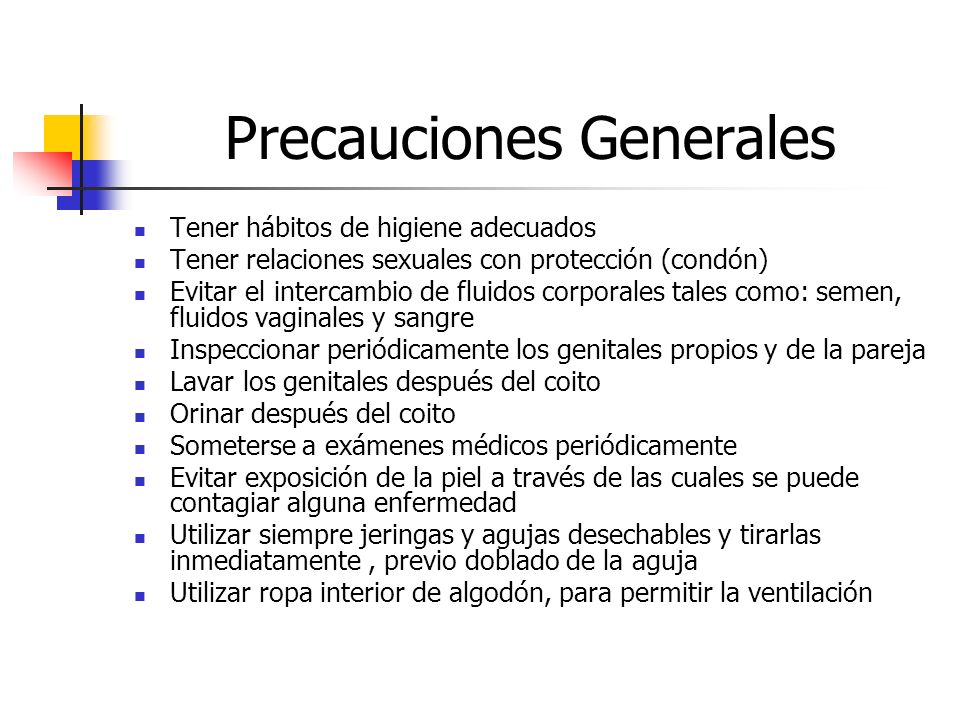 Precauciones Generales

- Tener hábitos de higiene adecuados
- Tener relaciones sexuales con protección (condón)
- Evitar el intercambio de fluidos corporales tales como: semen, fluidos vaginales y sangre
- Inspeccionar periódicamente los genitales propios y de la pareja
- Lavar los genitales después del coito
- Orinar después del coito
- Someterse a exámenes médicos periódicamente
- Evitar exposición de la piel a través de las cuales se puede contagiar alguna enfermedad
- Utilizar siempre jeringas y agujas desechables y tirarlas inmediatamente , previo doblado de la aguja
- Utilizar ropa interior de algodón, para permitir la ventilación